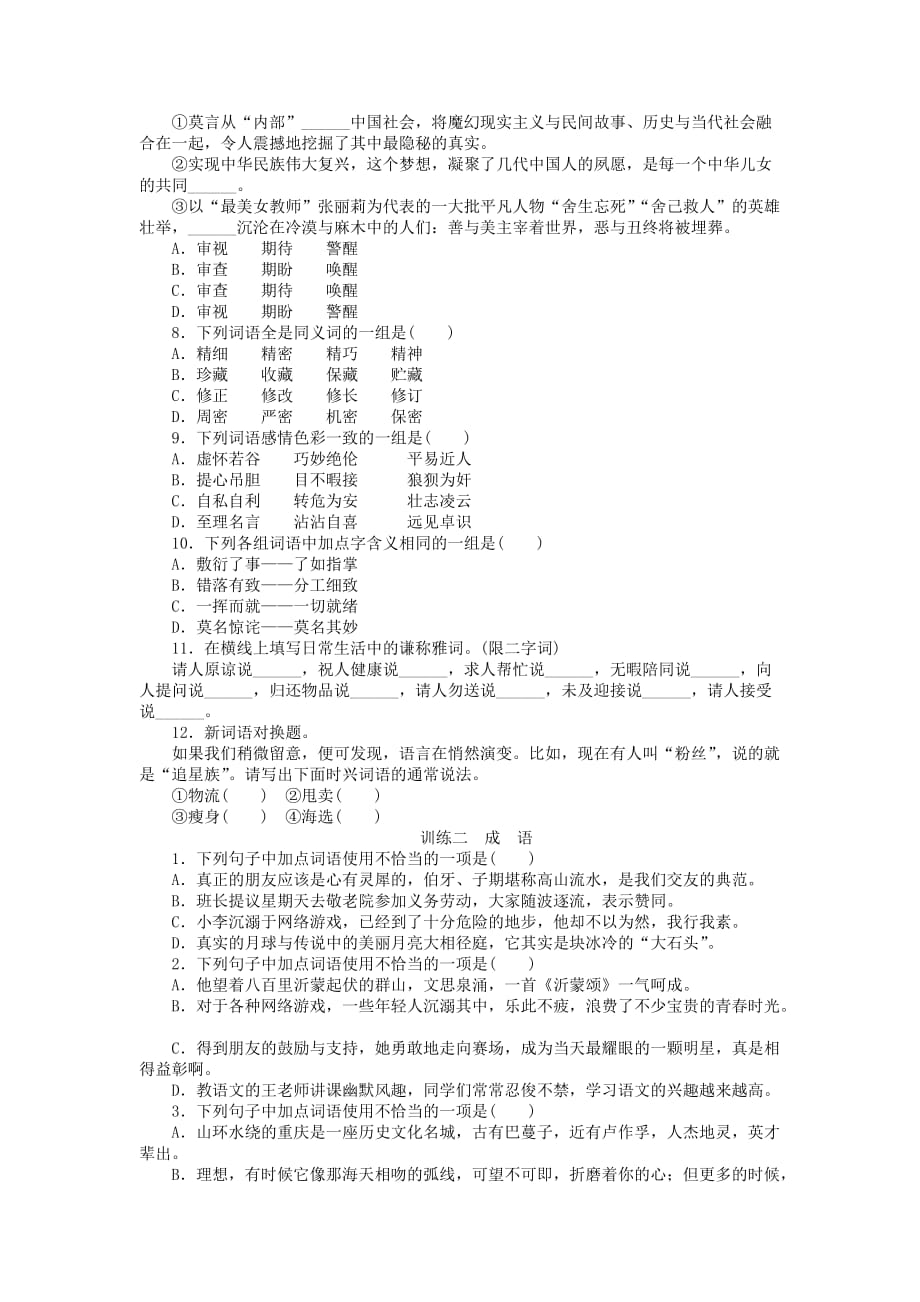 ①莫言从“内部”______中国社会，将魔幻现实主义与民间故事、历史与当代社会融合在一起，令人震撼地挖掘了其中最隐秘的真实。
②实现中华民族伟大复兴，这个梦想，凝聚了几代中国人的夙愿，是每一个中华儿女的共同______。
③以“最美女教师”张丽莉为代表的一大批平凡人物“舍生忘死”“舍己救人”的英雄壮举，______沉沦在冷漠与麻木中的人们：善与美主宰着世界，恶与丑终将被埋葬。
A．审视　期待　警醒
B．审查　期盼　唤醒
C．审查　期待　唤醒
D．审视　期盼　警醒
8．下列词语全是同义词的一组是(　　)
A．精细　精密　精巧　精神
B．珍藏　收藏　保藏　贮藏
C．修正　修改　修长　修订
D．周密　严密　机密　保密
9．下列词语感情色彩一致的一组是(　　)
A．虚怀若谷　巧妙绝伦　平易近人
B．提心吊胆　目不暇接　狼狈为奸
C．自私自利　转危为安　壮志凌云
D．至理名言　沾沾自喜　远见卓识
10．下列各组词语中加点字含义相同的一组是(　　)
A．敷衍了事——了如指掌
B．错落有致——分工细致
C．一挥而就——一切就绪
D．莫名惊诧——莫名其妙
11．在横线上填写日常生活中的谦称雅词。(限二字词)
请人原谅说______，祝人健康说______，求人帮忙说______，无暇陪同说______，向人提问说______，归还物品说______，请人勿送说______，未及迎接说______，请人接受说______。
12．新词语对换题。
如果我们稍微留意，便可发现，语言在悄然演变。比如，现在有人叫“粉丝”，说的就是“追星族”。请写出下面时兴词语的通常说法。
①物流(　　)　②甩卖(　　)
③瘦身(　　)　④海选(　　)
训练二　成　语
1．下列句子中加点词语使用不恰当的一项是(　　)
A．真正的朋友应该是心有灵犀的，伯牙、子期堪称高山流水，是我们交友的典范。
B．班长提议星期天去敬老院参加义务劳动，大家随波逐流，表示赞同。
C．小李沉溺于网络游戏，已经到了十分危险的地步，他却不以为然，我行我素。
D．真实的月球与传说中的美丽月亮大相径庭，它其实是块冰冷的“大石头”。
2．下列句子中加点词语使用不恰当的一项是(　　)
A．他望着八百里沂蒙起伏的群山，文思泉涌，一首《沂蒙颂》一气呵成。
B．对于各种网络游戏，一些年轻人沉溺其中，乐此不疲，浪费了不少宝贵的青春时光。
C．得到朋友的鼓励与支持，她勇敢地走向赛场，成为当天最耀眼的一颗明星，真是相得益彰啊。
D．教语文的王老师讲课幽默风趣，同学们常常忍俊不禁，学习语文的兴趣越来越高。
3．下列句子中加点词语使用不恰当的一项是(　　)
A．山环水绕的重庆是一座历史文化名城，古有巴蔓子，近有卢作孚，人杰地灵，英才辈出。
B．理想，有时候它像那海天相吻的弧线，可望不可即，折磨着你的心；但更多的时候，